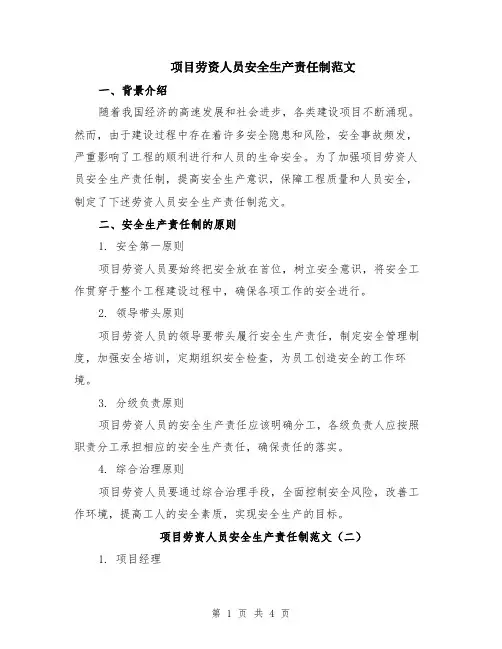 项目劳资人员安全生产责任制范文

一、背景介绍

随着我国经济的高速发展和社会进步，各类建设项目不断涌现。然而，由于建设过程中存在着许多安全隐患和风险，安全事故频发，严重影响了工程的顺利进行和人员的生命安全。为了加强项目劳资人员安全生产责任制，提高安全生产意识，保障工程质量和人员安全，制定了下述劳资人员安全生产责任制范文。

二、安全生产责任制的原则

1. 安全第一原则

项目劳资人员要始终把安全放在首位，树立安全意识，将安全工作贯穿于整个工程建设过程中，确保各项工作的安全进行。

2. 领导带头原则

项目劳资人员的领导要带头履行安全生产责任，制定安全管理制度，加强安全培训，定期组织安全检查，为员工创造安全的工作环境。

3. 分级负责原则

项目劳资人员的安全生产责任应该明确分工，各级负责人应按照职责分工承担相应的安全生产责任，确保责任的落实。

4. 综合治理原则

项目劳资人员要通过综合治理手段，全面控制安全风险，改善工作环境，提高工人的安全素质，实现安全生产的目标。

项目劳资人员安全生产责任制范文（二）

1. 项目经理

第 1 页 共 4 页